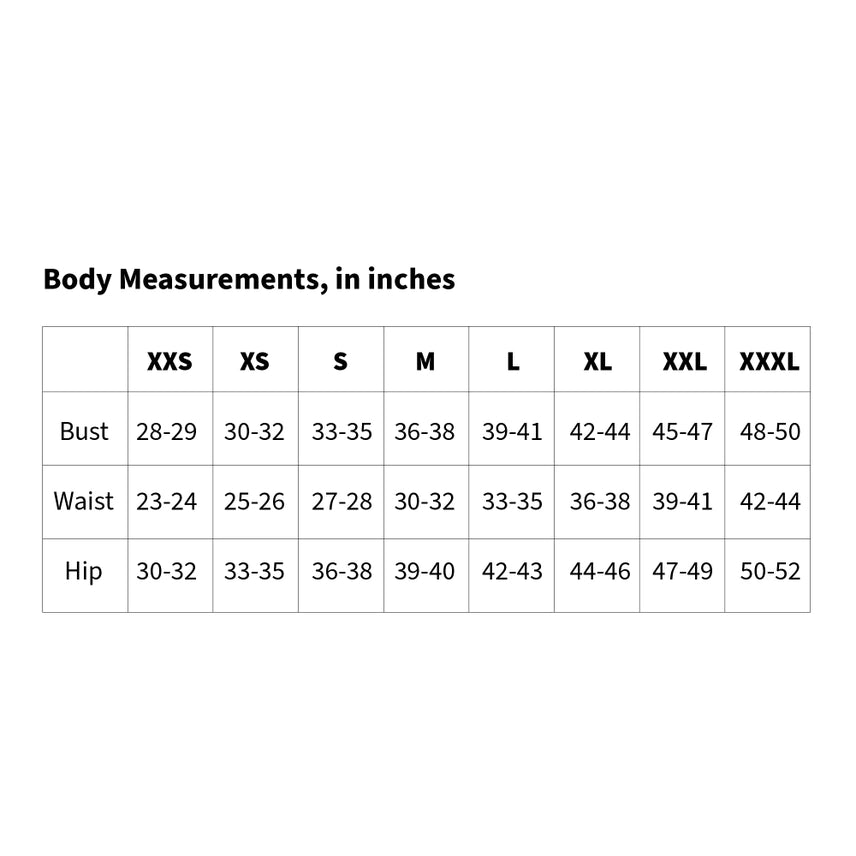 Body Measurements, in inches

| | XXS | XS | S | M | L | XL | XXL | XXXL |
|---|---|---|---|---|---|---|---|---|
| Bust | 28-29 | 30-32 | 33-35 | 36-38 | 39-41 | 42-44 | 45-47 | 48-50 |
| Waist | 23-24 | 25-26 | 27-28 | 30-32 | 33-35 | 36-38 | 39-41 | 42-44 |
| Hip | 30-32 | 33-35 | 36-38 | 39-40 | 42-43 | 44-46 | 47-49 | 50-52 |